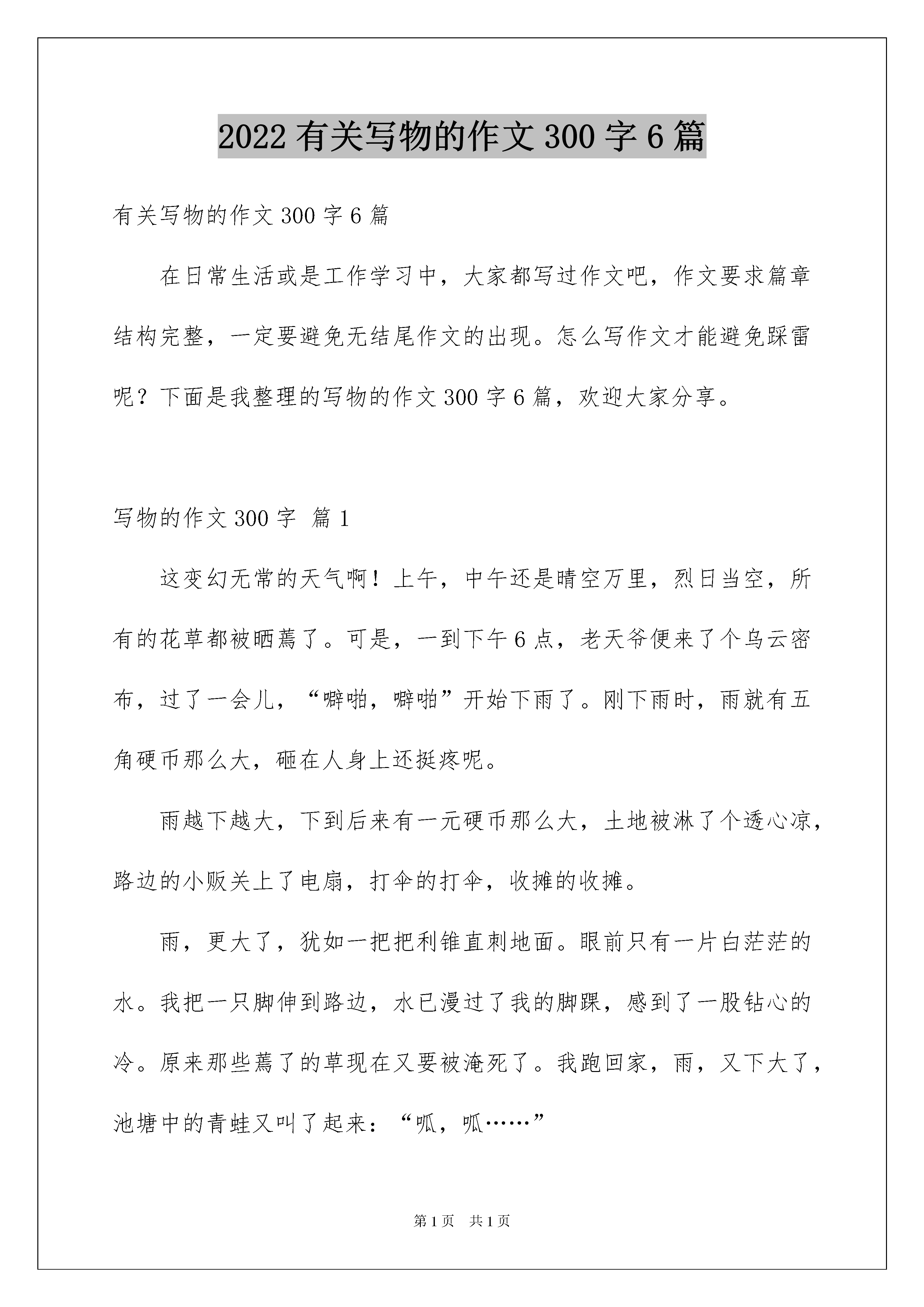 2022 有关写物的作文 300 字 6 篇

有关写物的作文 300 字 6 篇

在日常生活或是工作学习中，大家都写过作文吧，作文要求篇章结构完整，一定要避免无结尾作文的出现。怎么写作文才能避免踩雷呢？下面是我整理的写物的作文 300 字 6 篇，欢迎大家分享。

写物的作文 300 字 篇 1

这变幻无常的天气啊！上午，中午还是晴空万里，烈日当空，所有的花草都被晒蔫了。可是，一到下午 6 点，老天爷便来了个乌云密布，过了一会儿，“噼啪，噼啪”开始下雨了。刚下雨时，雨就有五角硬币那么大，砸在人身上还挺疼呢。

雨越下越大，下到后来有一元硬币那么大，土地被淋了个透心凉，路边的小贩关上了电扇，打伞的打伞，收摊的收摊。

雨，更大了，犹如一把把利锥直刺地面。眼前只有一片白茫茫的水。我把一只脚伸到路边，水已漫过了我的脚踝，感到了一股钻心的冷。原来那些蔫了的草现在又要被淹死了。我跑回家，雨，又下大了，池塘中的青蛙又叫了起来：“呱，呱……”

第 1 页 共 1 页